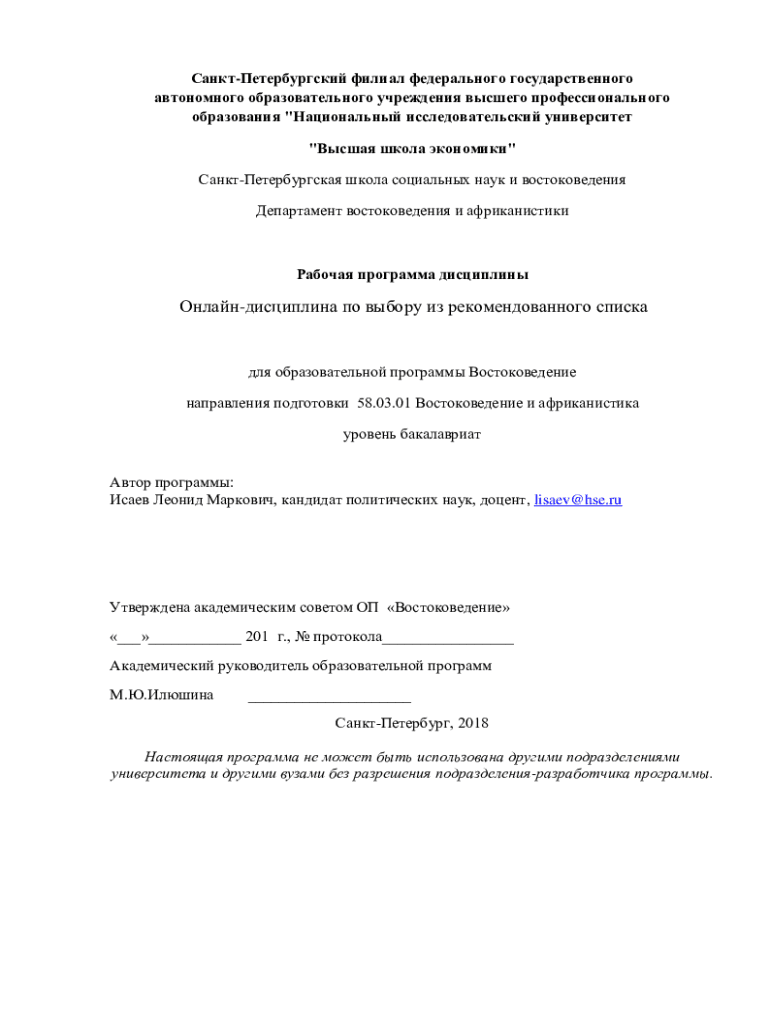 Санкт-Петербургский филиал федерального государственного автономного образовательного учреждения высшего профессионального образования "Национальный исследовательский университет

"Высшая школа экономики"

Санкт-Петербургская школа социальных наук и востоковедения

Департамент востоковедения и африканистики

Рабочая программа дисциплины

Онлайн-дисциплина по выбору из рекомендованного списка

для образовательной программы Востоковедение

направления подготовки 58.03.01 Востоковедение и африканистика

уровень бакалавриат

Автор программы:
Исаев Леонид Маркович, кандидат политических наук, доцент, lisaev@hse.ru

Утверждена академическим советом ОП «Востоковедение»

«___»____________ 201 г., № протокола_________________

Академический руководитель образовательной программ

М.Ю.Илюшина _____________________

Санкт-Петербург, 2018

Настоящая программа не может быть использована другими подразделениями университета и другими вузами без разрешения подразделения-разработчика программы.